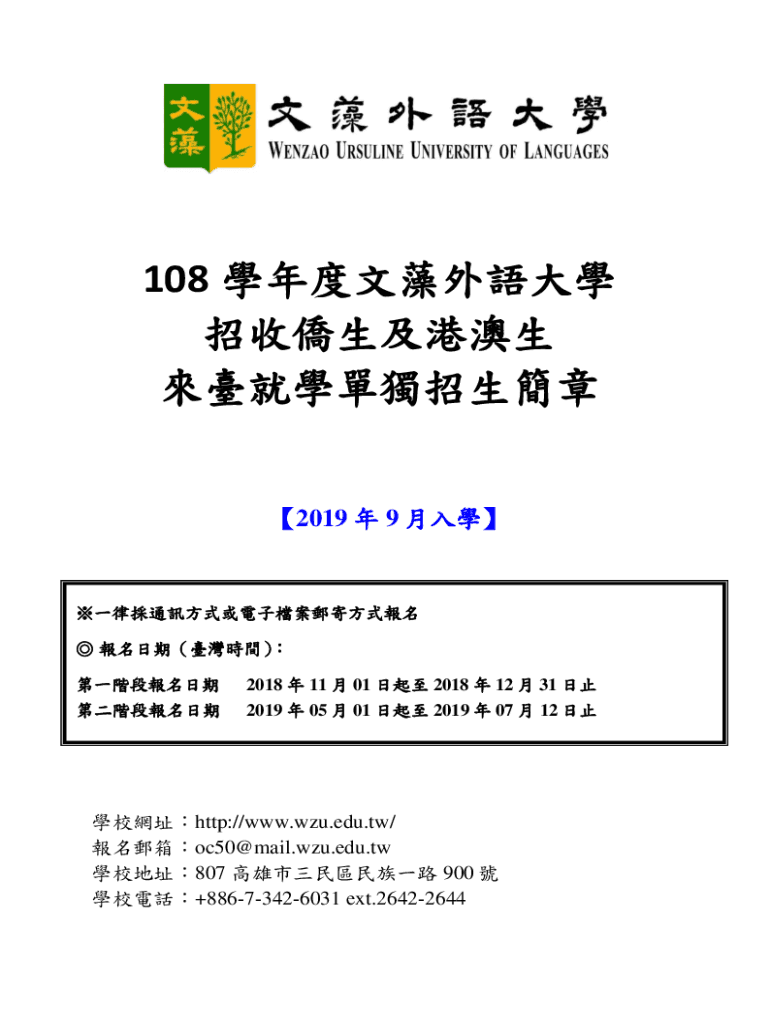 文藻
文藻外語大學
WENZAO URSULINE UNIVERSITY OF LANGUAGES

108 學年度文藻外語大學
招收僑生及港澳生
來臺就學單獨招生簡章

【2019 年 9 月入學】

※一律採通訊方式或電子檔案郵寄方式報名
◎ 報名日期（臺灣時間）：
第一階段報名日期　2018 年 11 月 01 日起至 2018 年 12 月 31 日止
第二階段報名日期　2019 年 05 月 01 日起至 2019 年 07 月 12 日止

學校網址：http://www.wzu.edu.tw/
報名郵箱：oc50@mail.wzu.edu.tw
學校地址：807 高雄市三民區民族一路 900 號
學校電話：+886-7-342-6031 ext.2642-2644